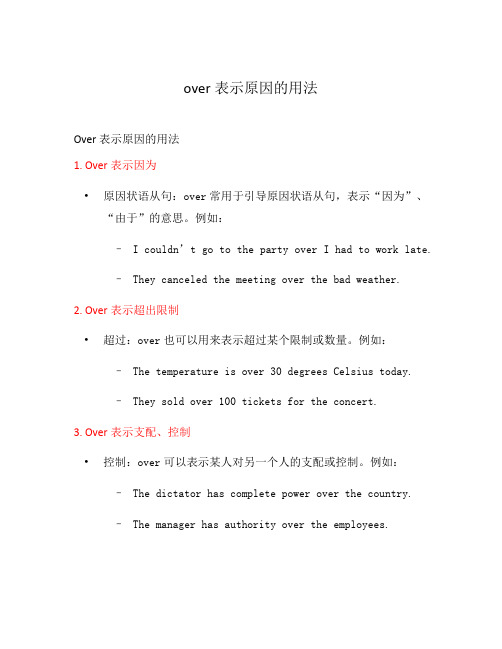 over 表示原因的用法

Over 表示原因的用法

1. Over 表示因为

• 原因状语从句：over 常用于引导原因状语从句，表示“因为”、“由于”的意思。例如：

– I couldn’t go to the party over I had to work late.

– They canceled the meeting over the bad weather.

2. Over 表示超出限制

• 超过：over 也可以用来表示超过某个限制或数量。例如：

– The temperature is over 30 degrees Celsius today.

– They sold over 100 tickets for the concert.

3. Over 表示支配、控制

• 控制：over 可以表示某人对另一个人的支配或控制。例如：

– The dictator has complete power over the country.

– The manager has authority over the employees.